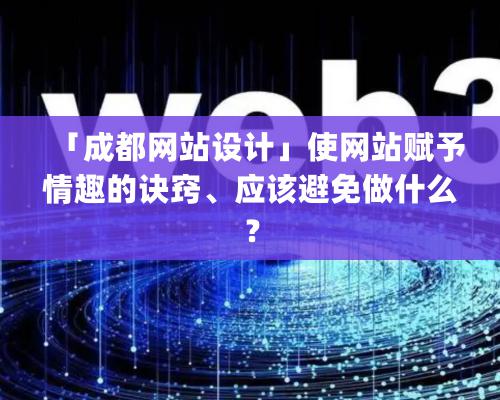 web3

「成都网站设计」使网站赋予情趣的诀窍、应该避免做什么？